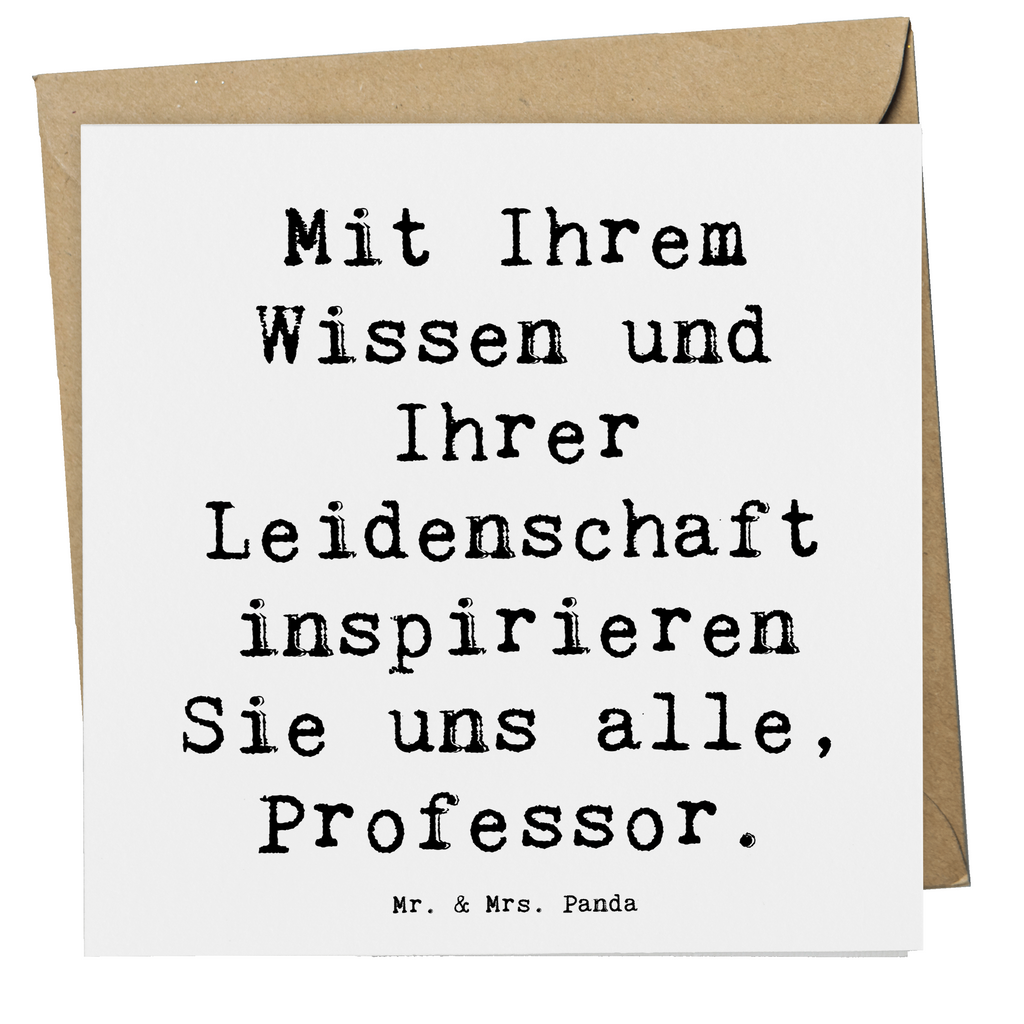 Mit Ihrem Wissen und Ihrer Leidenschaft inspirieren Sie uns alle, Professor.

Mr. & Mrs. Panda